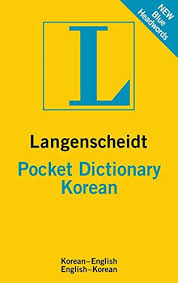 NEW
Blue
Headwords

L

Langenscheidt

Pocket Dictionary
Korean

Korean–English
English–Korean